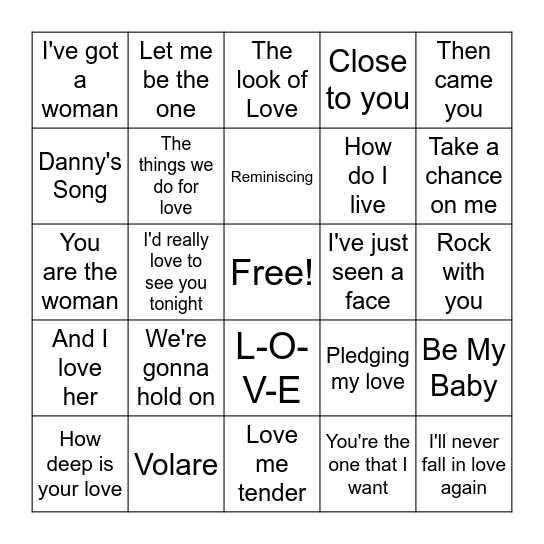 | | | | | |
|---|---|---|---|---|
| I've got a woman | Let me be the one | The look of Love | Close to you | Then came you |
| Danny's Song | The things we do for love | Reminiscing | How do I live | Take a chance on me |
| You are the woman | I'd really love to see you tonight | Free! | I've just seen a face | Rock with you |
| And I love her | We're gonna hold on | L-O-V-E | Pledging my love | Be My Baby |
| How deep is your love | Volare | Love me tender | You're the one that I want | I'll never fall in love again |